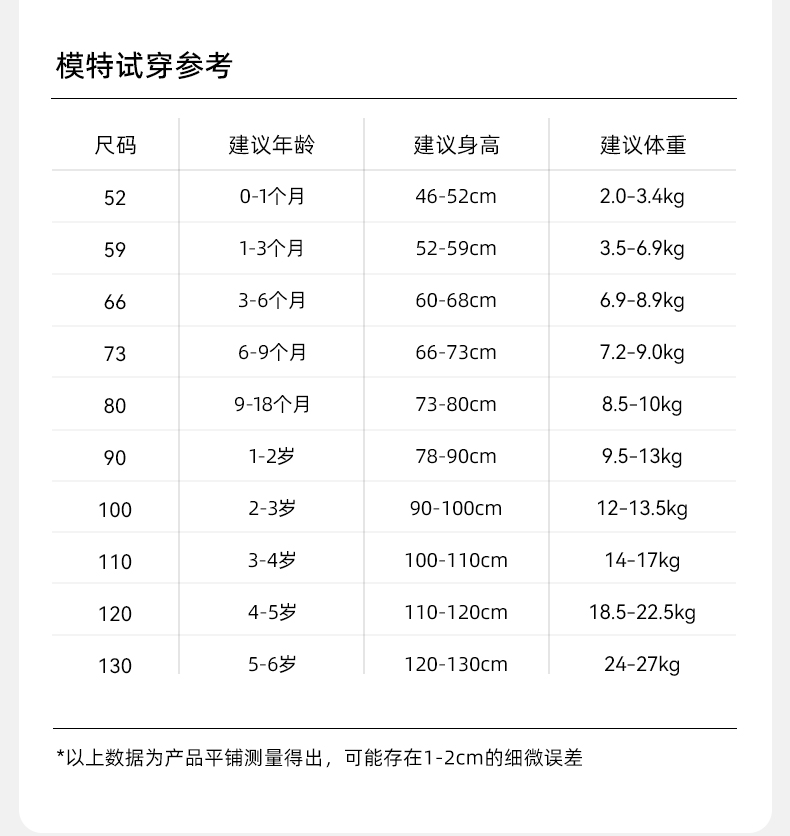 模特试穿参考

| 尺码 | 建议年龄 | 建议身高 | 建议体重 |
|---|---|---|---|
| 52 | 0-1个月 | 46-52cm | 2.0-3.4kg |
| 59 | 1-3个月 | 52-59cm | 3.5-6.9kg |
| 66 | 3-6个月 | 60-68cm | 6.9-8.9kg |
| 73 | 6-9个月 | 66-73cm | 7.2-9.0kg |
| 80 | 9-18个月 | 73-80cm | 8.5-10kg |
| 90 | 1-2岁 | 78-90cm | 9.5-13kg |
| 100 | 2-3岁 | 90-100cm | 12-13.5kg |
| 110 | 3-4岁 | 100-110cm | 14-17kg |
| 120 | 4-5岁 | 110-120cm | 18.5-22.5kg |
| 130 | 5-6岁 | 120-130cm | 24-27kg |

*以上数据为产品平铺测量得出，可能存在1-2cm的细微误差